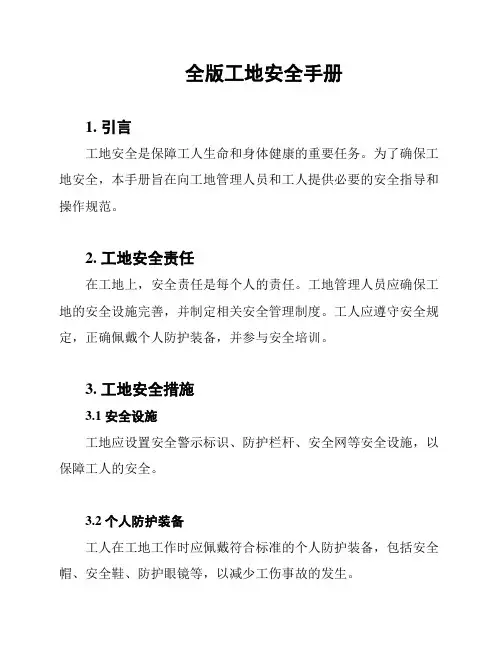 全版工地安全手册

1. 引言

工地安全是保障工人生命和身体健康的重要任务。为了确保工地安全，本手册旨在向工地管理人员和工人提供必要的安全指导和操作规范。

2. 工地安全责任

在工地上，安全责任是每个人的责任。工地管理人员应确保工地的安全设施完善，并制定相关安全管理制度。工人应遵守安全规定，正确佩戴个人防护装备，并参与安全培训。

3. 工地安全措施

3.1 安全设施

工地应设置安全警示标识、防护栏杆、安全网等安全设施，以保障工人的安全。

3.2 个人防护装备

工人在工地工作时应佩戴符合标准的个人防护装备，包括安全帽、安全鞋、防护眼镜等，以减少工伤事故的发生。